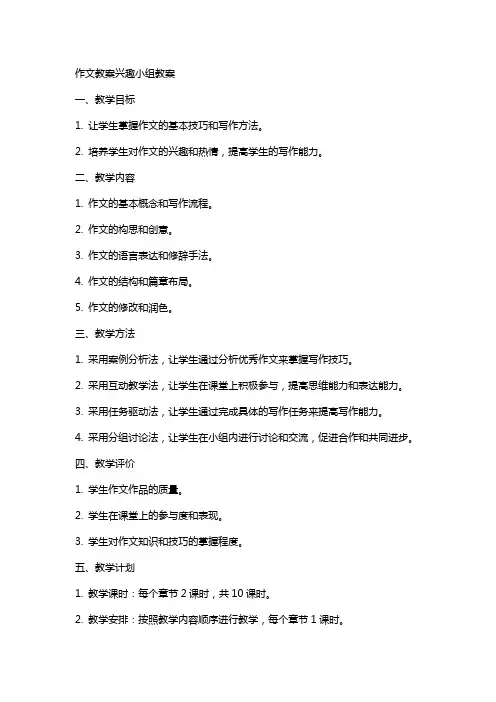 作文教案兴趣小组教案

一、教学目标

1. 让学生掌握作文的基本技巧和写作方法。

2. 培养学生对作文的兴趣和热情，提高学生的写作能力。

二、教学内容

1. 作文的基本概念和写作流程。

2. 作文的构思和创意。

3. 作文的语言表达和修辞手法。

4. 作文的结构和篇章布局。

5. 作文的修改和润色。

三、教学方法

1. 采用案例分析法，让学生通过分析优秀作文来掌握写作技巧。

2. 采用互动教学法，让学生在课堂上积极参与，提高思维能力和表达能力。

3. 采用任务驱动法，让学生通过完成具体的写作任务来提高写作能力。

4. 采用分组讨论法，让学生在小组内进行讨论和交流，促进合作和共同进步。

四、教学评价

1. 学生作文作品的质量。

2. 学生在课堂上的参与度和表现。

3. 学生对作文知识和技巧的掌握程度。

五、教学计划

1. 教学课时：每个章节 2 课时，共 10 课时。

2. 教学安排：按照教学内容顺序进行教学，每个章节 1 课时。